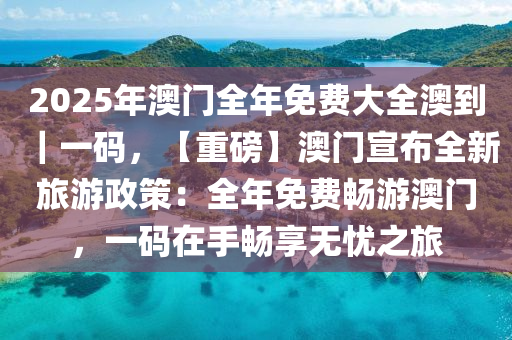 2025年澳门全年免费大全澳到丨一码，【重磅】澳门宣布全新旅游政策：全年免费畅游澳门，一码在手畅享无忧之旅